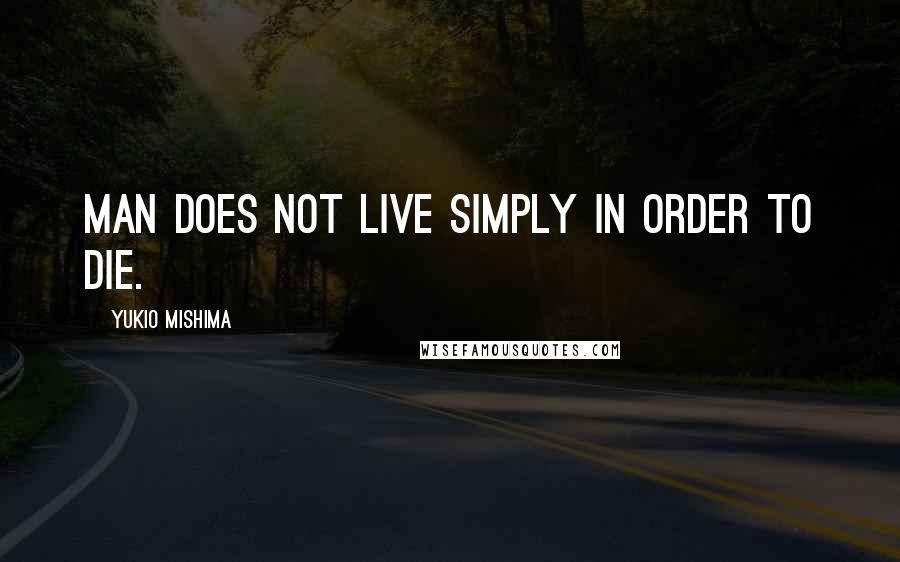 MAN DOES NOT LIVE SIMPLY IN ORDER TO DIE.

YUKIO MISHIMA

WISEFAMOUSQUOTES.COM